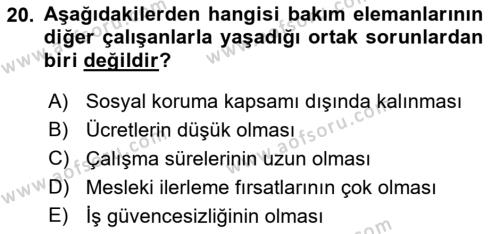 20. Aşağıdakilerden hangisi bakım elemanlarının diğer çalışanlarla yaşadığı ortak sorunlardan biri değildir?

A) Sosyal koruma kapsamı dışında kalınması
B) Ücretlerin düşük olması
C) Çalışma sürelerinin uzun olması
D) Mesleki ilerleme fırsatlarının çok olması
E) İş güvencesizliğinin olması

www.aofsoru.com